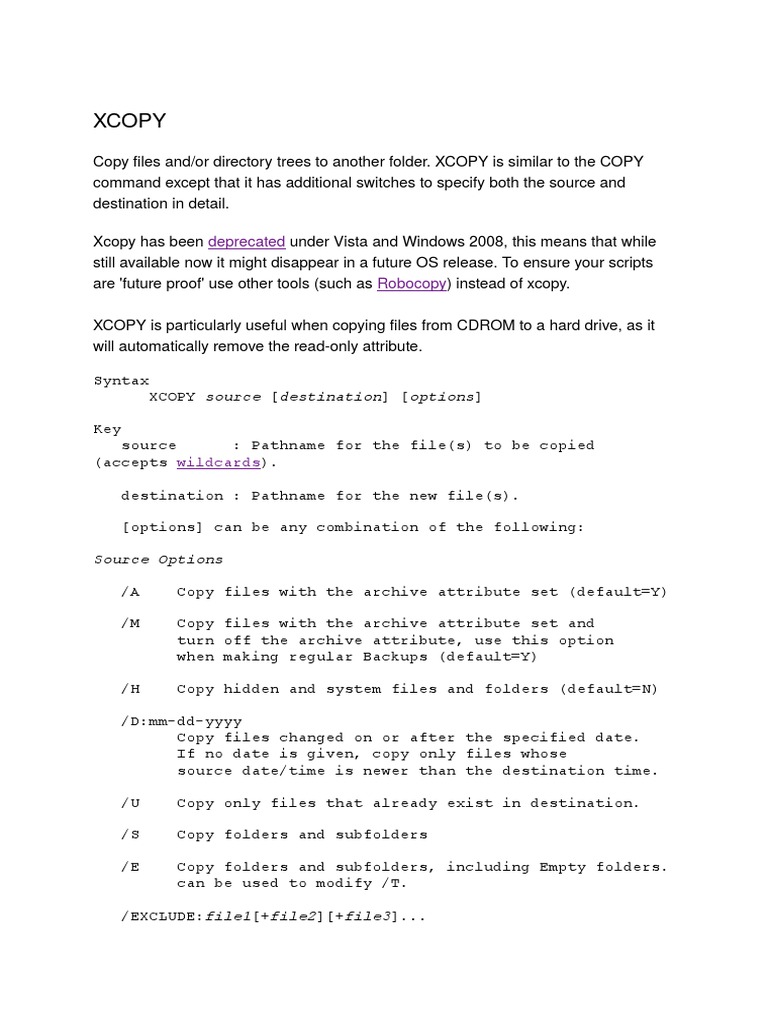 XCOPY

Copy files and/or directory trees to another folder. XCOPY is similar to the COPY command except that it has additional switches to specify both the source and destination in detail.

Xcopy has been deprecated under Vista and Windows 2008, this means that while still available now it might disappear in a future OS release. To ensure your scripts are 'future proof' use other tools (such as Robocopy) instead of xcopy.

XCOPY is particularly useful when copying files from CDROM to a hard drive, as it will automatically remove the read-only attribute.

Syntax
XCOPY source [destination] [options]

Key
source : Pathname for the file(s) to be copied (accepts wildcards).

destination : Pathname for the new file(s).

[options] can be any combination of the following:

Source Options

/A Copy files with the archive attribute set (default=Y)

/M Copy files with the archive attribute set and turn off the archive attribute, use this option when making regular Backups (default=Y)

/H Copy hidden and system files and folders (default=N)

/D:mm-dd-yyyy
Copy files changed on or after the specified date. If no date is given, copy only files whose source date/time is newer than the destination time.

/U Copy only files that already exist in destination.

/S Copy folders and subfolders

/E Copy folders and subfolders, including Empty folders. can be used to modify /T.

/EXCLUDE:file1[+file2][+file3]...